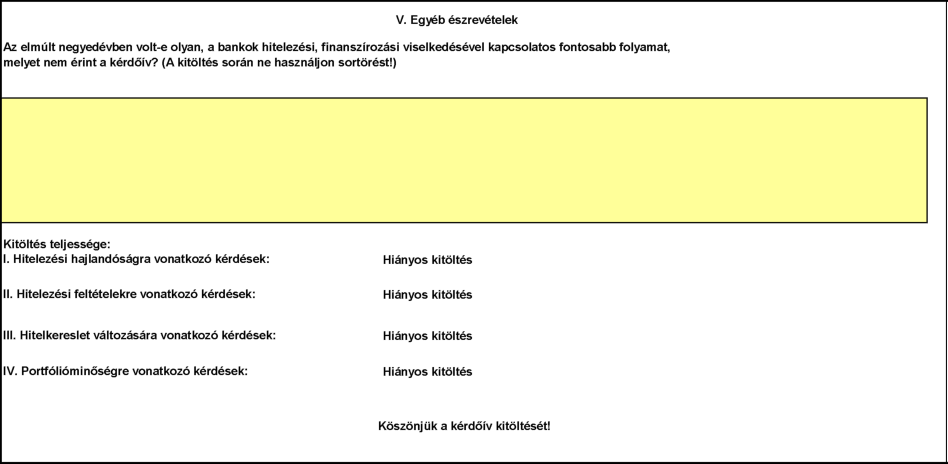 V. Egyéb észrevételek

Az elmúlt negyedévben volt-e olyan, a bankok hitelezési, finanszírozási viselkedésével kapcsolatos fontosabb folyamat, melyet nem érint a kérdőív? (A kitöltés során ne használjon sortörést!)

Kitöltés teljessége:
I. Hitelezési hajlandóságra vonatkozó kérdések: Hiányos kitöltés

II. Hitelezési feltételekre vonatkozó kérdések: Hiányos kitöltés

III. Hitelkereslet változására vonatkozó kérdések: Hiányos kitöltés

IV. Portfólióminőségre vonatkozó kérdések: Hiányos kitöltés

Köszönjük a kérdőív kitöltését!